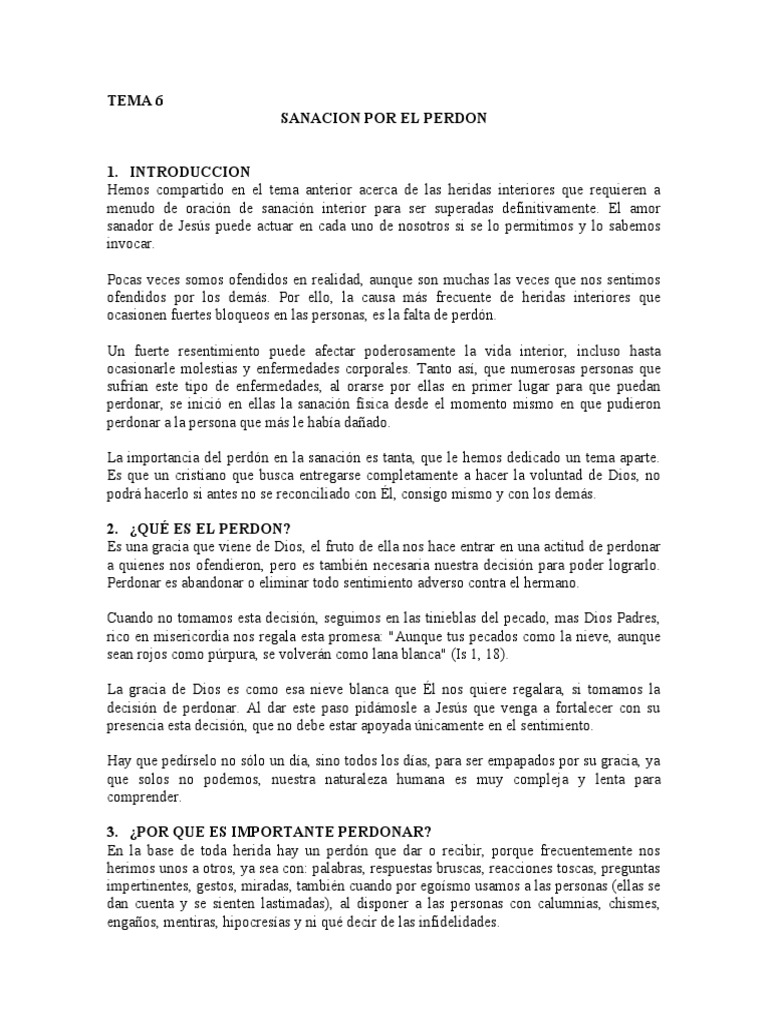 TEMA 6

SANACION POR EL PERDON

1. INTRODUCCION

Hemos compartido en el tema anterior acerca de las heridas interiores que requieren a menudo de oración de sanación interior para ser superadas definitivamente. El amor sanador de Jesús puede actuar en cada uno de nosotros si se lo permitimos y lo sabemos invocar.

Pocas veces somos ofendidos en realidad, aunque son muchas las veces que nos sentimos ofendidos por los demás. Por ello, la causa más frecuente de heridas interiores que ocasionen fuertes bloqueos en las personas, es la falta de perdón.

Un fuerte resentimiento puede afectar poderosamente la vida interior, incluso hasta ocasionarle molestias y enfermedades corporales. Tanto así, que numerosas personas que sufrían este tipo de enfermedades, al orarse por ellas en primer lugar para que puedan perdonar, se inició en ellas la sanación física desde el momento mismo en que pudieron perdonar a la persona que más le había dañado.

La importancia del perdón en la sanación es tanta, que le hemos dedicado un tema aparte. Es que un cristiano que busca entregarse completamente a hacer la voluntad de Dios, no podrá hacerlo si antes no se reconciliado con Él, consigo mismo y con los demás.

2. ¿QUÉ ES EL PERDON?

Es una gracia que viene de Dios, el fruto de ella nos hace entrar en una actitud de perdonar a quienes nos ofendieron, pero es también necesaria nuestra decisión para poder lograrlo. Perdonar es abandonar o eliminar todo sentimiento adverso contra el hermano.

Cuando no tomamos esta decisión, seguimos en las tinieblas del pecado, mas Dios Padres, rico en misericordia nos regala esta promesa: "Aunque tus pecados como la nieve, aunque sean rojos como púrpura, se volverán como lana blanca" (Is 1, 18).

La gracia de Dios es como esa nieve blanca que Él nos quiere regalara, si tomamos la decisión de perdonar. Al dar este paso pidámosle a Jesús que venga a fortalecer con su presencia esta decisión, que no debe estar apoyada únicamente en el sentimiento.

Hay que pedírselo no sólo un día, sino todos los días, para ser empapados por su gracia, ya que solos no podemos, nuestra naturaleza humana es muy compleja y lenta para comprender.

3. ¿POR QUE ES IMPORTANTE PERDONAR?

En la base de toda herida hay un perdón que dar o recibir, porque frecuentemente nos herimos unos a otros, ya sea con: palabras, respuestas bruscas, reacciones toscas, preguntas impertinentes, gestos, miradas, también cuando por egoísmo usamos a las personas (ellas se dan cuenta y se sienten lastimadas), al disponer a las personas con calumnias, chismes, engaños, mentiras, hipocresías y ni qué decir de las infidelidades.